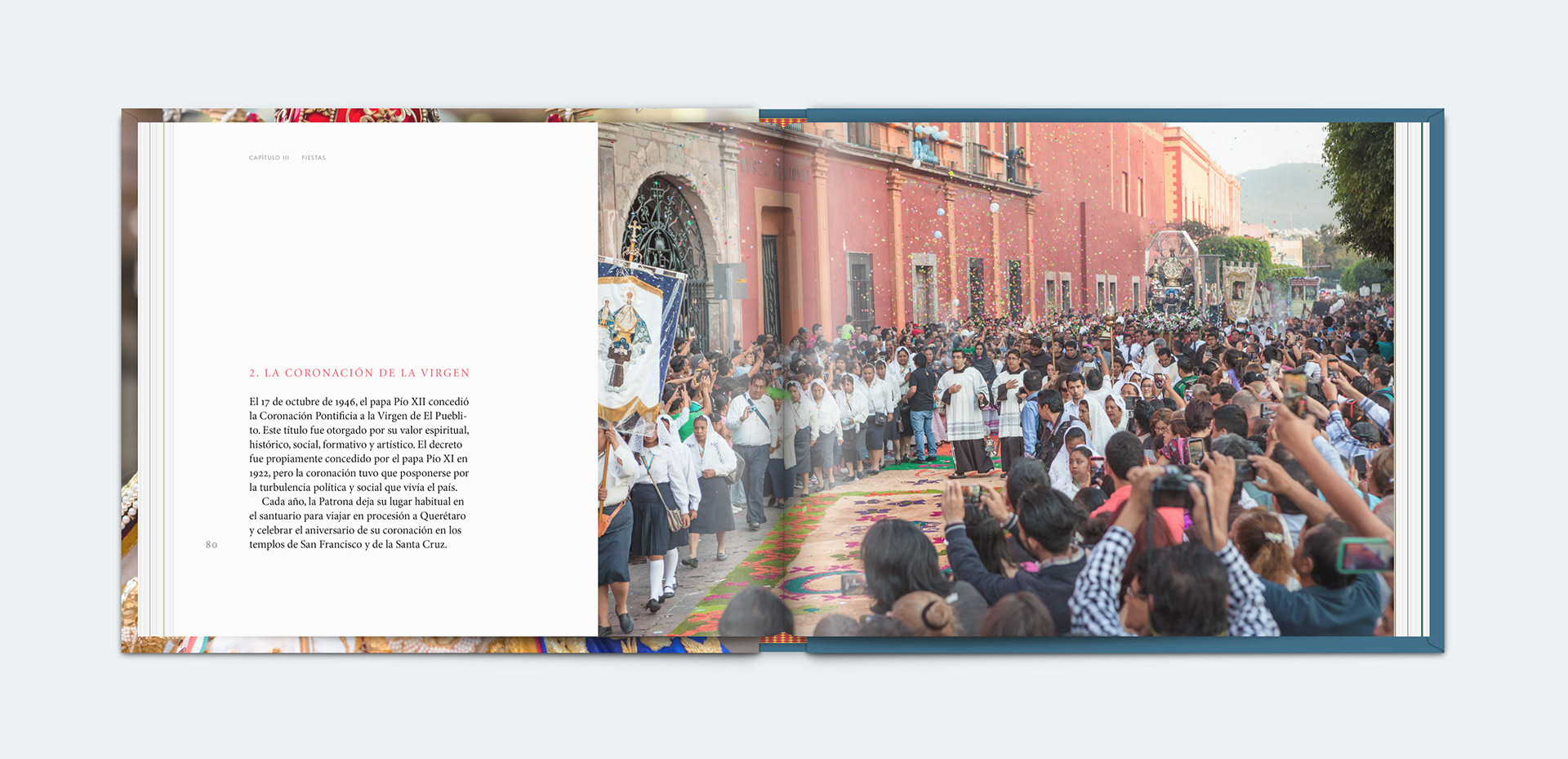 CAPÍTULO III FIESTAS

2. LA CORONACIÓN DE LA VIRGEN

El 17 de octubre de 1946, el papa Pío XII concedió la Coronación Pontificia a la Virgen de El Pueblito. Este título fue otorgado por su valor espiritual, histórico, social, formativo y artístico. El decreto fue propiamente concedido por el papa Pío XI en 1922, pero la coronación tuvo que posponerse por la turbulencia política y social que vivía el país.

Cada año, la Patrona deja su lugar habitual en el santuario para viajar en procesión a Querétaro y celebrar el aniversario de su coronación en los templos de San Francisco y de la Santa Cruz.

80